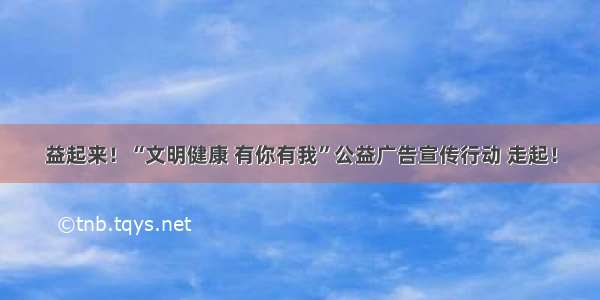 益起来！“文明健康 有你有我”公益广告宣传行动 走起！

©tnb.tqys.net